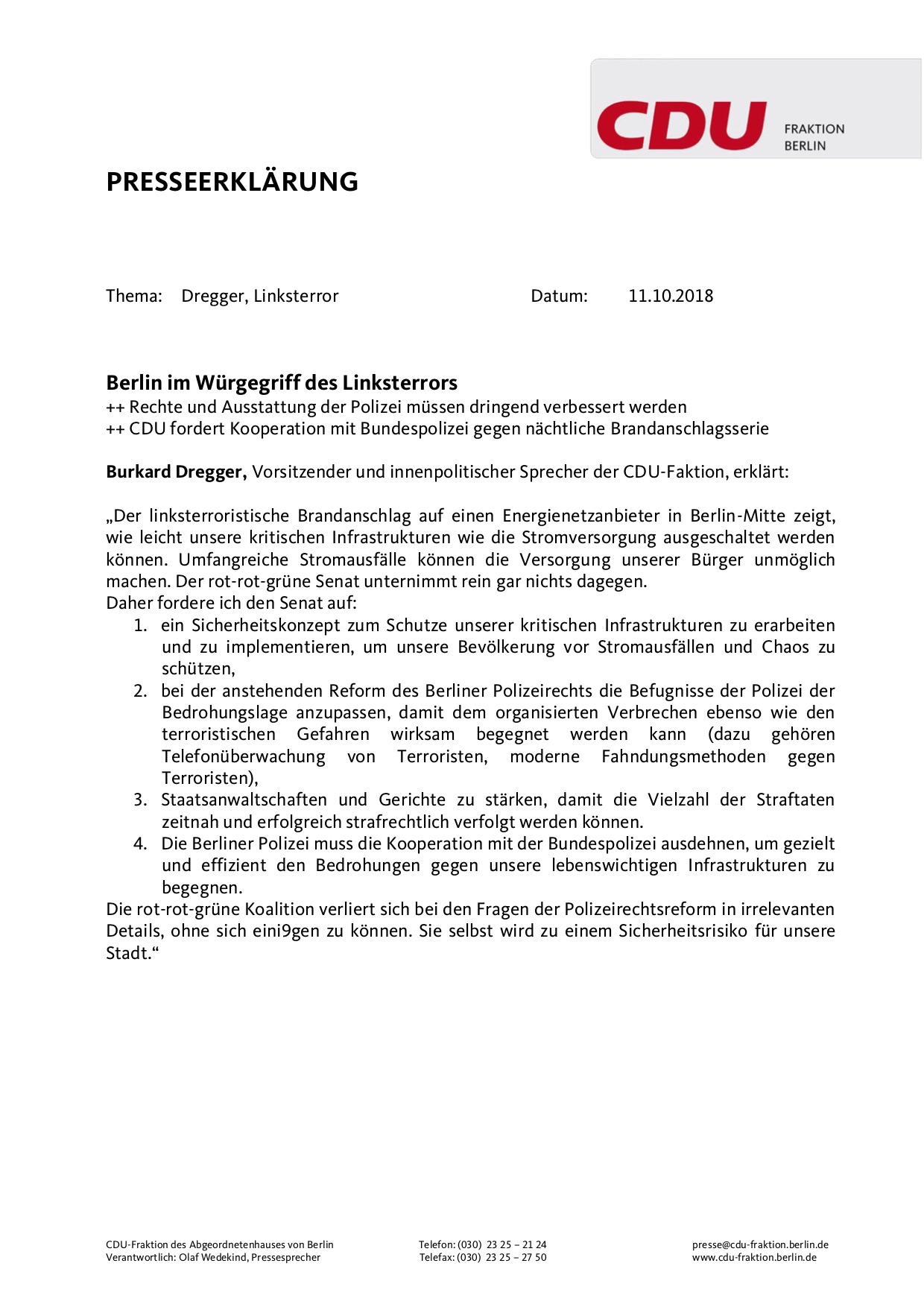 CDU FRAKTION BERLIN

PRESSEERKLÄRUNG

Thema: Dregger, Linksterror Datum: 11.10.2018

Berlin im Würgegriff des Linksterrors
++ Rechte und Ausstattung der Polizei müssen dringend verbessert werden
++ CDU fordert Kooperation mit Bundespolizei gegen nächtliche Brandanschlagsserie

Burkard Dregger, Vorsitzender und innenpolitischer Sprecher der CDU-Faktion, erklärt:

„Der linksterroristische Brandanschlag auf einen Energienetzanbieter in Berlin-Mitte zeigt, wie leicht unsere kritischen Infrastrukturen wie die Stromversorgung ausgeschaltet werden können. Umfangreiche Stromausfälle können die Versorgung unserer Bürger unmöglich machen. Der rot-rot-grüne Senat unternimmt rein gar nichts dagegen.
Daher fordere ich den Senat auf:
1. ein Sicherheitskonzept zum Schutze unserer kritischen Infrastrukturen zu erarbeiten und zu implementieren, um unsere Bevölkerung vor Stromausfällen und Chaos zu schützen,
2. bei der anstehenden Reform des Berliner Polizeirechts die Befugnisse der Polizei der Bedrohungslage anzupassen, damit dem organisierten Verbrechen ebenso wie den terroristischen Gefahren wirksam begegnet werden kann (dazu gehören Telefonüberwachung von Terroristen, moderne Fahndungsmethoden gegen Terroristen),
3. Staatsanwaltschaften und Gerichte zu stärken, damit die Vielzahl der Straftaten zeitnah und erfolgreich strafrechtlich verfolgt werden können.
4. Die Berliner Polizei muss die Kooperation mit der Bundespolizei ausdehnen, um gezielt und effizient den Bedrohungen gegen unsere lebenswichtigen Infrastrukturen zu begegnen.
Die rot-rot-grüne Koalition verliert sich bei den Fragen der Polizeirechtsreform in irrelevanten Details, ohne sich eini9gen zu können. Sie selbst wird zu einem Sicherheitsrisiko für unsere Stadt.“

CDU-Fraktion des Abgeordnetenhauses von Berlin
Verantwortlich: Olaf Wedekind, Pressesprecher

Telefon: (030) 23 25 – 21 24
Telefax: (030) 23 25 – 27 50

presse@cdu-fraktion.berlin.de
www.cdu-fraktion.berlin.de